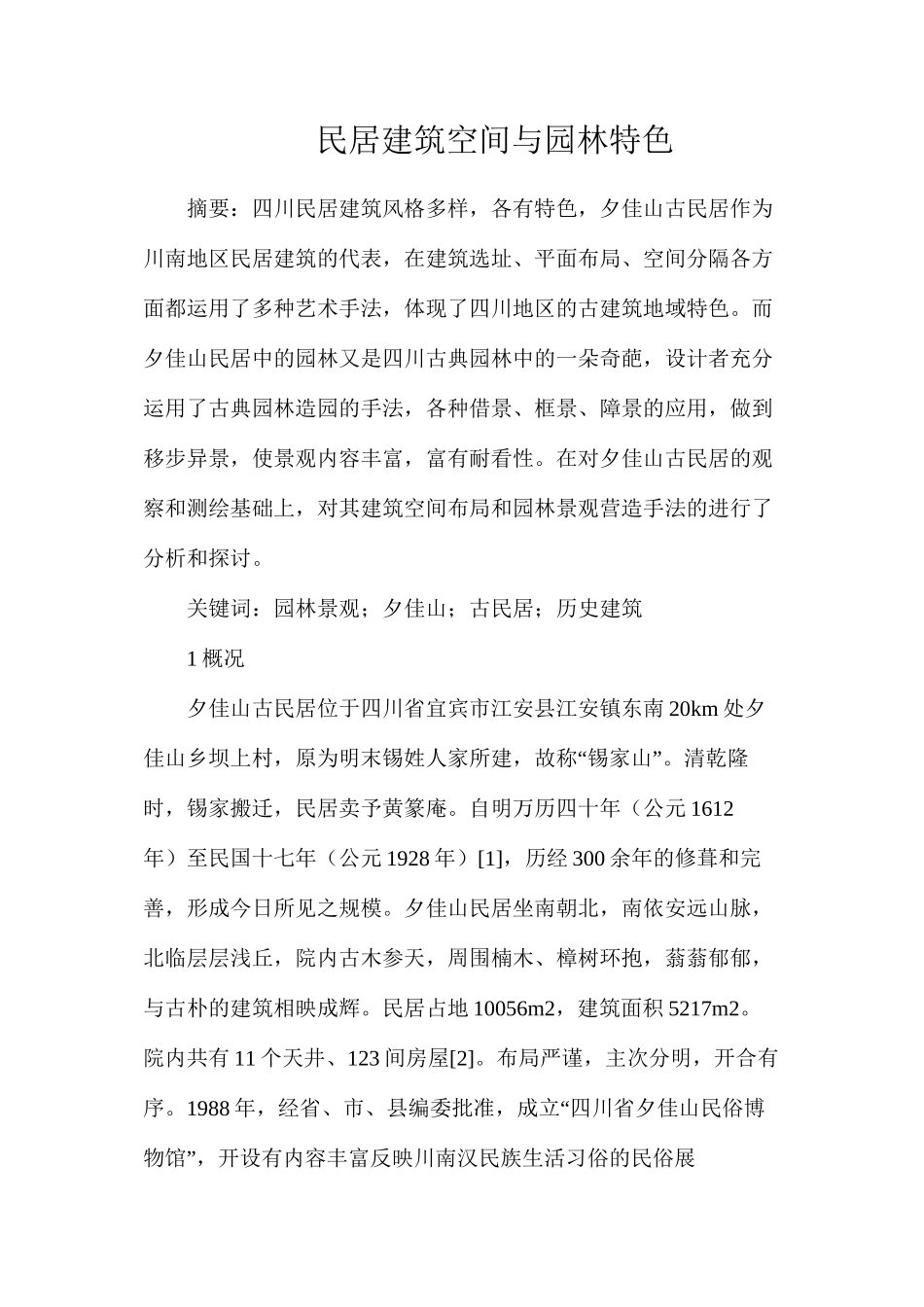 民居建筑空间与园林特色

摘要：四川民居建筑风格多样，各有特色，夕佳山古民居作为川南地区民居建筑的代表，在建筑选址、平面布局、空间分隔各方面都运用了多种艺术手法，体现了四川地区的古建筑地域特色。而夕佳山民居中的园林又是四川古典园林中的一朵奇葩，设计者充分运用了古典园林造园的手法，各种借景、框景、障景的应用，做到移步异景，使景观内容丰富，富有耐看性。在对夕佳山古民居的观察和测绘基础上，对其建筑空间布局和园林景观营造手法的进行了分析和探讨。

关键词：园林景观；夕佳山；古民居；历史建筑

1 概况

夕佳山古民居位于四川省宜宾市江安县江安镇东南 20km 处夕佳山乡坝上村，原为明末锡姓人家所建，故称“锡家山”。清乾隆时，锡家搬迁，民居卖予黄篆庵。自明万历四十年（公元 1612 年）至民国十七年（公元 1928 年）[1]，历经 300 余年的修葺和完善，形成今日所见之规模。夕佳山民居坐南朝北，南依安远山脉，北临层层浅丘，院内古木参天，周围楠木、樟树环抱，蓊蓊郁郁，与古朴的建筑相映成辉。民居占地 10056m2，建筑面积 5217m2。院内共有 11 个天井、123 间房屋[2]。布局严谨，主次分明，开合有序。1988 年，经省、市、县编委批准，成立“四川省夕佳山民俗博物馆”，开设有内容丰富反映川南汉民族生活习俗的民俗展